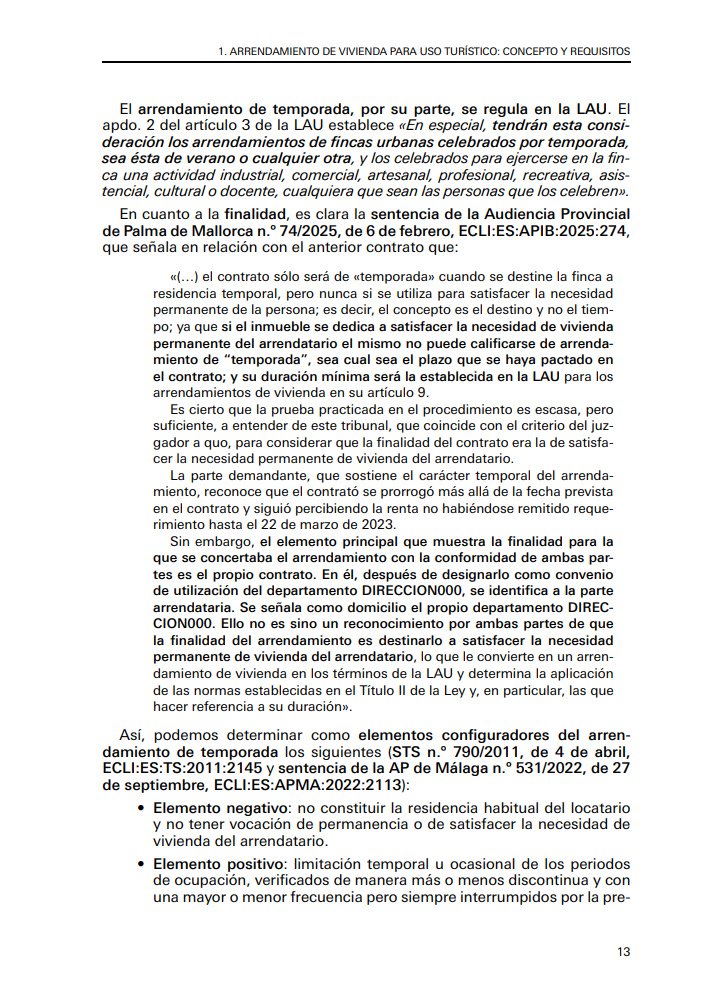 1. ARRENDAMIENTO DE VIVIENDA PARA USO TURÍSTICO: CONCEPTO Y REQUISITOS

El arrendamiento de temporada, por su parte, se regula en la LAU. El apdo. 2 del artículo 3 de la LAU establece «En especial, tendrán esta consideración los arrendamientos de fincas urbanas celebrados por temporada, sea ésta de verano o cualquier otra, y los celebrados para ejercerse en la finca una actividad industrial, comercial, artesanal, profesional, recreativa, asistencial, cultural o docente, cualquiera que sean las personas que los celebren».

En cuanto a la finalidad, es clara la sentencia de la Audiencia Provincial de Palma de Mallorca n.º 74/2025, de 6 de febrero, ECLI:ES:APIB:2025:274, que señala en relación con el anterior contrato que:

«(…) el contrato sólo será de «temporada» cuando se destine la finca a residencia temporal, pero nunca si se utiliza para satisfacer la necesidad permanente de la persona; es decir, el concepto es el destino y no el tiempo; ya que si el inmueble se dedica a satisfacer la necesidad de vivienda permanente del arrendatario el mismo no puede calificarse de arrendamiento de "temporada", sea cual sea el plazo que se haya pactado en el contrato; y su duración mínima será la establecida en la LAU para los arrendamientos de vivienda en su artículo 9.

Es cierto que la prueba practicada en el procedimiento es escasa, pero suficiente, a entender de este tribunal, que coincide con el criterio del juzgador a quo, para considerar que la finalidad del contrato era la de satisfacer la necesidad permanente de vivienda del arrendatario.

La parte demandante, que sostiene el carácter temporal del arrendamiento, reconoce que el contrató se prorrogó más allá de la fecha prevista en el contrato y siguió percibiendo la renta no habiéndose remitido requerimiento hasta el 22 de marzo de 2023.

Sin embargo, el elemento principal que muestra la finalidad para la que se concertaba el arrendamiento con la conformidad de ambas partes es el propio contrato. En él, después de designarlo como convenio de utilización del departamento DIRECCION000, se identifica a la parte arrendataria. Se señala como domicilio el propio departamento DIRECCION000. Ello no es sino un reconocimiento por ambas partes de que la finalidad del arrendamiento es destinarlo a satisfacer la necesidad permanente de vivienda del arrendatario, lo que le convierte en un arrendamiento de vivienda en los términos de la LAU y determina la aplicación de las normas establecidas en el Título II de la Ley y, en particular, las que hacer referencia a su duración».

Así, podemos determinar como elementos configuradores del arrendamiento de temporada los siguientes (STS n.º 790/2011, de 4 de abril, ECLI:ES:TS:2011:2145 y sentencia de la AP de Málaga n.º 531/2022, de 27 de septiembre, ECLI:ES:APMA:2022:2113):

• Elemento negativo: no constituir la residencia habitual del locatario y no tener vocación de permanencia o de satisfacer la necesidad de vivienda del arrendatario.

• Elemento positivo: limitación temporal u ocasional de los periodos de ocupación, verificados de manera más o menos discontinua y con una mayor o menor frecuencia pero siempre interrumpidos por la pre-

13